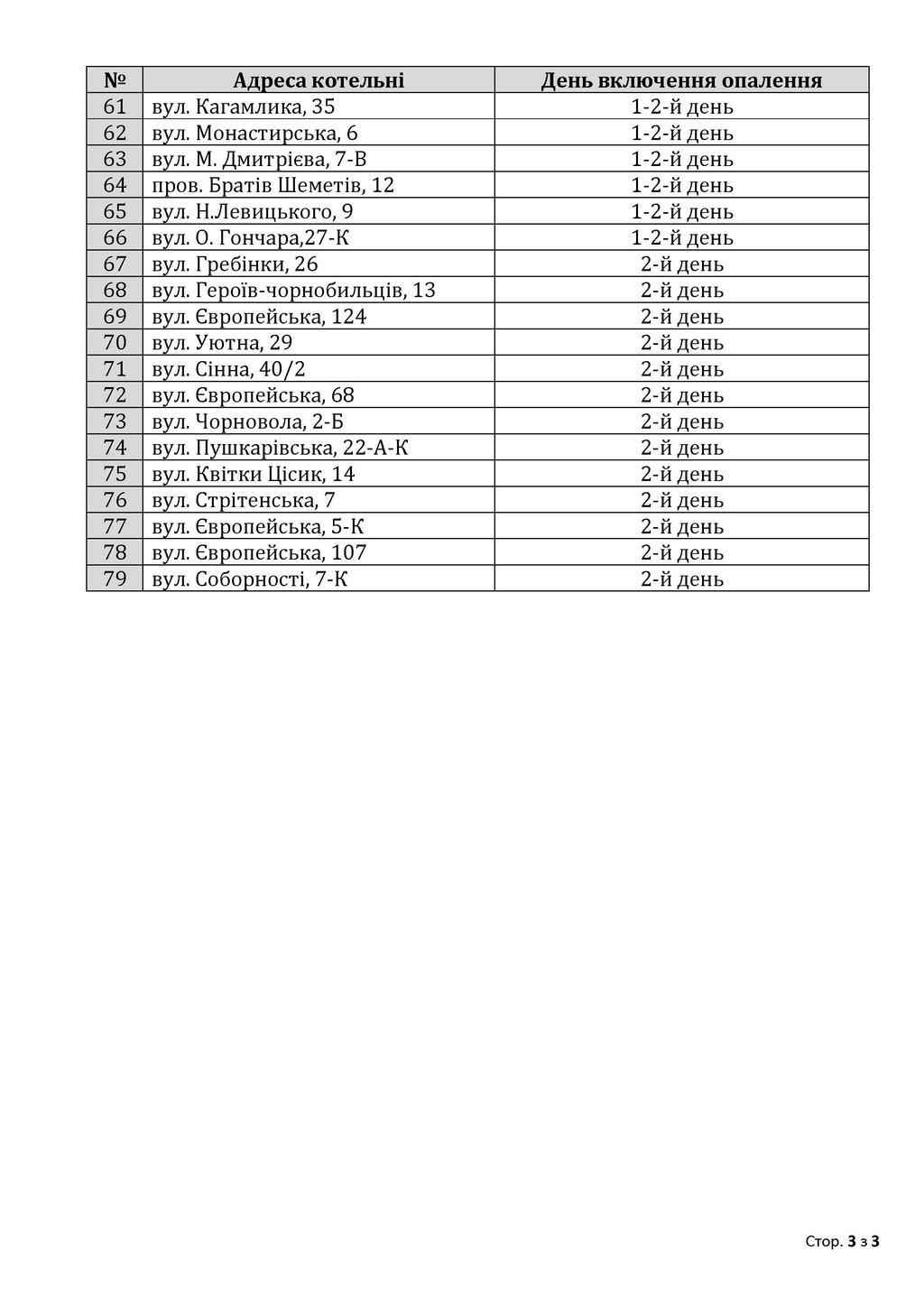 | № | Адреса котельні | День включення опалення |
|---|---|---|
| 61 | вул. Кагамлика, 35 | 1-2-й день |
| 62 | вул. Монастирська, 6 | 1-2-й день |
| 63 | вул. М. Дмитрієва, 7-В | 1-2-й день |
| 64 | пров. Братів Шеметів, 12 | 1-2-й день |
| 65 | вул. Н.Левицького, 9 | 1-2-й день |
| 66 | вул. О. Гончара,27-К | 1-2-й день |
| 67 | вул. Гребінки, 26 | 2-й день |
| 68 | вул. Героїв-чорнобильців, 13 | 2-й день |
| 69 | вул. Європейська, 124 | 2-й день |
| 70 | вул. Уютна, 29 | 2-й день |
| 71 | вул. Сінна, 40/2 | 2-й день |
| 72 | вул. Європейська, 68 | 2-й день |
| 73 | вул. Чорновола, 2-Б | 2-й день |
| 74 | вул. Пушкарівська, 22-А-К | 2-й день |
| 75 | вул. Квітки Цісик, 14 | 2-й день |
| 76 | вул. Стрітенська, 7 | 2-й день |
| 77 | вул. Європейська, 5-К | 2-й день |
| 78 | вул. Європейська, 107 | 2-й день |
| 79 | вул. Соборності, 7-К | 2-й день |

Стор. 3 з 3